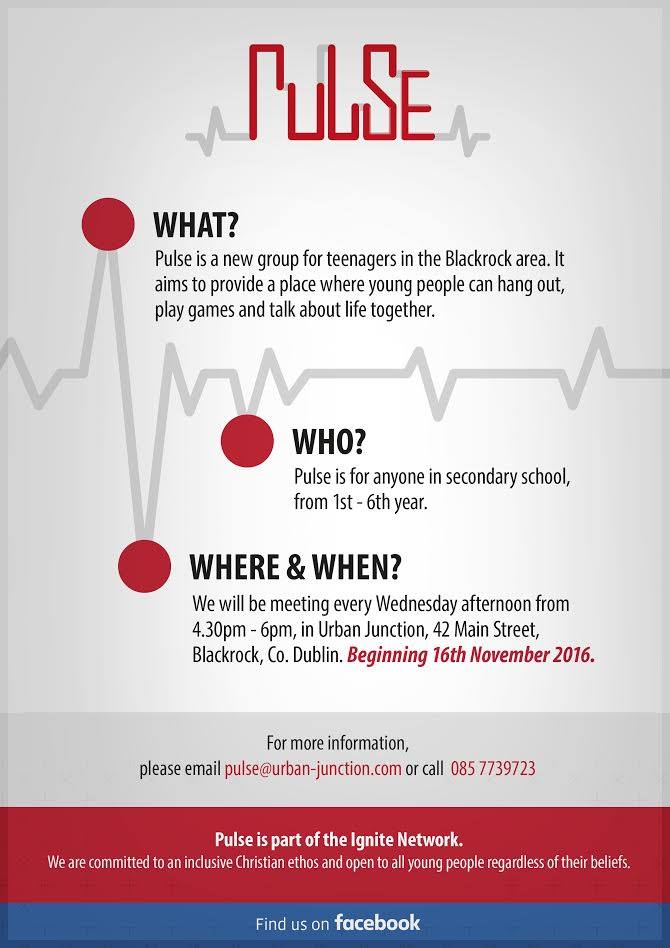 PULSE

WHAT?
Pulse is a new group for teenagers in the Blackrock area. It aims to provide a place where young people can hang out, play games and talk about life together.

WHO?
Pulse is for anyone in secondary school, from 1st - 6th year.

WHERE & WHEN?
We will be meeting every Wednesday afternoon from 4.30pm - 6pm, in Urban Junction, 42 Main Street, Blackrock, Co. Dublin. Beginning 16th November 2016.

For more information, please email pulse@urban-junction.com or call 085 7739723

Pulse is part of the Ignite Network.
We are committed to an inclusive Christian ethos and open to all young people regardless of their beliefs.

Find us on facebook